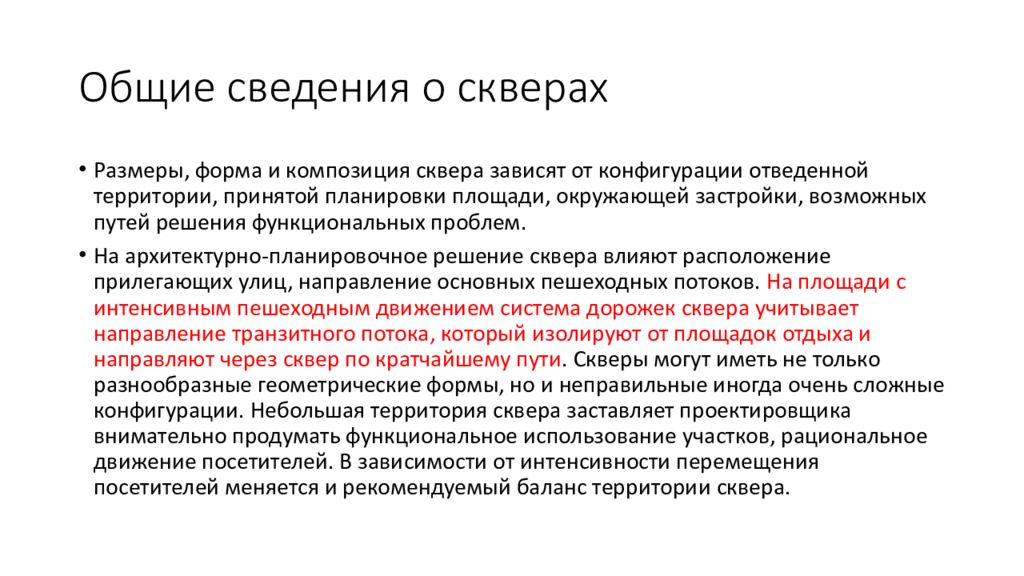 Общие сведения о скверах

• Размеры, форма и композиция сквера зависят от конфигурации отведенной территории, принятой планировки площади, окружающей застройки, возможных путей решения функциональных проблем.

• На архитектурно-планировочное решение сквера влияют расположение прилегающих улиц, направление основных пешеходных потоков. На площади с интенсивным пешеходным движением система дорожек сквера учитывает направление транзитного потока, который изолируют от площадок отдыха и направляют через сквер по кратчайшему пути. Скверы могут иметь не только разнообразные геометрические формы, но и неправильные иногда очень сложные конфигурации. Небольшая территория сквера заставляет проектировщика внимательно продумать функциональное использование участков, рациональное движение посетителей. В зависимости от интенсивности перемещения посетителей меняется и рекомендуемый баланс территории сквера.